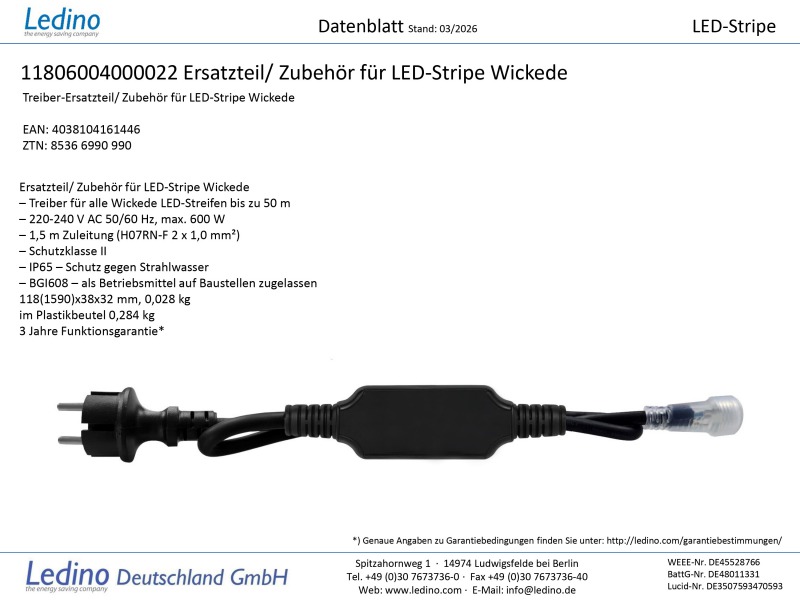 Ledino
the energy saving company

Datenblatt Stand: 03/2026

LED-Stripe

11806004000022 Ersatzteil/ Zubehör für LED-Stripe Wickede

Treiber-Ersatzteil/ Zubehör für LED-Stripe Wickede

EAN: 4038104161446
ZTN: 8536 6990 990

Ersatzteil/ Zubehör für LED-Stripe Wickede
– Treiber für alle Wickede LED-Streifen bis zu 50 m
– 220-240 V AC 50/60 Hz, max. 600 W
– 1,5 m Zuleitung (H07RN-F 2 x 1,0 mm²)
– Schutzklasse II
– IP65 – Schutz gegen Strahlwasser
– BGI608 – als Betriebsmittel auf Baustellen zugelassen
118(1590)x38x32 mm, 0,028 kg
im Plastikbeutel 0,284 kg
3 Jahre Funktionsgarantie*

*) Genaue Angaben zu Garantiebedingungen finden Sie unter: http://ledino.com/garantiebestimmungen/

Ledino Deutschland GmbH
the energy saving company

Spitzahornweg 1 · 14974 Ludwigsfelde bei Berlin
Tel. +49 (0)30 7673736-0 · Fax +49 (0)30 7673736-40
Web: www.ledino.com · E-Mail: info@ledino.de

WEEE-Nr. DE45528766
BattG-Nr. DE48011331
Lucid-Nr. DE3507593470593